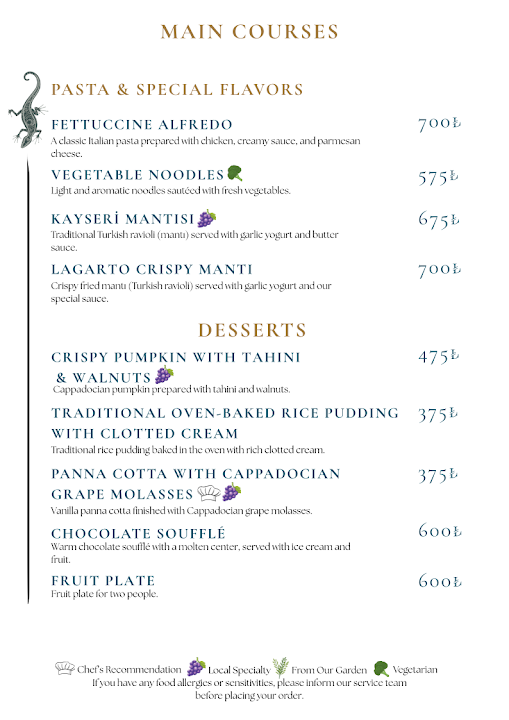 MAIN COURSES

PASTA & SPECIAL FLAVORS

FETTUCCINE ALFREDO
700₺
A classic Italian pasta prepared with chicken, creamy sauce, and parmesan cheese.

VEGETABLE NOODLES
575₺
Light and aromatic noodles sautéed with fresh vegetables.

KAYSERİ MANTISI
675₺
Traditional Turkish ravioli (mantı) served with garlic yogurt and butter sauce.

LAGARTO CRISPY MANTI
700₺
Crispy fried mantı (Turkish ravioli) served with garlic yogurt and our special sauce.

DESSERTS

CRISPY PUMPKIN WITH TAHINI & WALNUTS
475₺
Cappadocian pumpkin prepared with tahini and walnuts.

TRADITIONAL OVEN-BAKED RICE PUDDING WITH CLOTTED CREAM
375₺
Traditional rice pudding baked in the oven with rich clotted cream.

PANNA COTTA WITH CAPPADOCIAN GRAPE MOLASSES
375₺
Vanilla panna cotta finished with Cappadocian grape molasses.

CHOCOLATE SOUFFLÉ
600₺
Warm chocolate soufflé with a molten center, served with ice cream and fruit.

FRUIT PLATE
600₺
Fruit plate for two people.

Chef's Recommendation Local Specialty From Our Garden Vegetarian
If you have any food allergies or sensitivities, please inform our service team before placing your order.